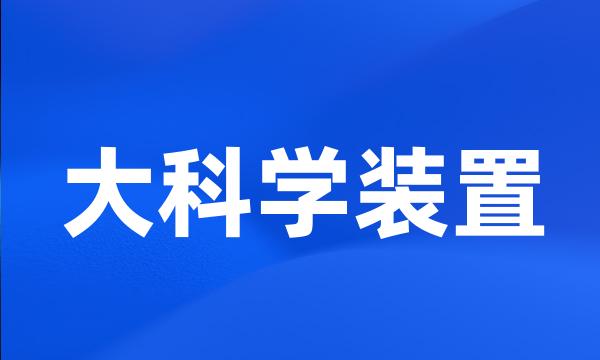 大科学装置